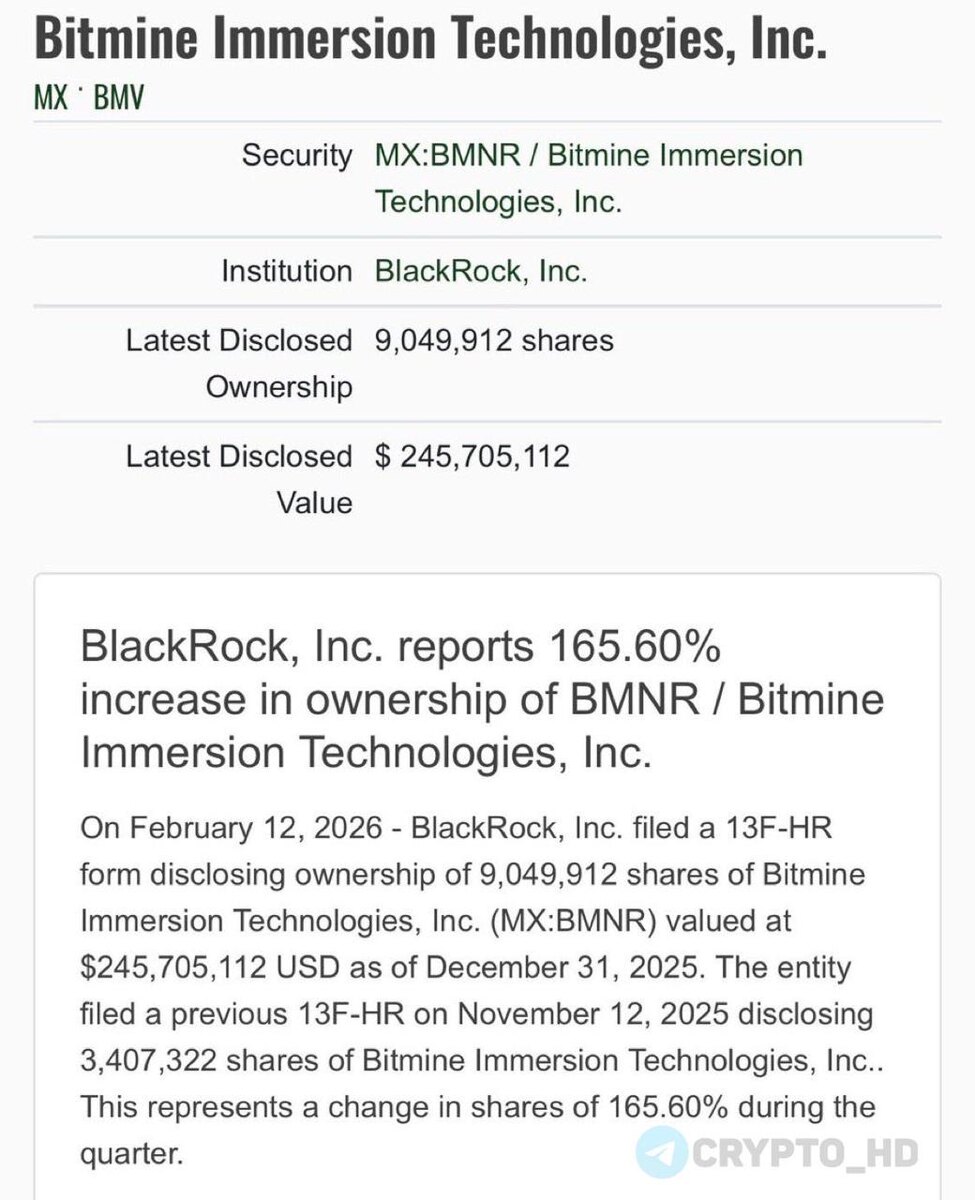 Bitmine Immersion Technologies, Inc.
MX · BMV

| | |
|---|---|
| Security | MX:BMNR / Bitmine Immersion Technologies, Inc. |
| Institution | BlackRock, Inc. |
| Latest Disclosed Ownership | 9,049,912 shares |
| Latest Disclosed Value | $ 245,705,112 |

BlackRock, Inc. reports 165.60% increase in ownership of BMNR / Bitmine Immersion Technologies, Inc.

On February 12, 2026 - BlackRock, Inc. filed a 13F-HR form disclosing ownership of 9,049,912 shares of Bitmine Immersion Technologies, Inc. (MX:BMNR) valued at $245,705,112 USD as of December 31, 2025. The entity filed a previous 13F-HR on November 12, 2025 disclosing 3,407,322 shares of Bitmine Immersion Technologies, Inc.. This represents a change in shares of 165.60% during the quarter.

CRYPTO_HD